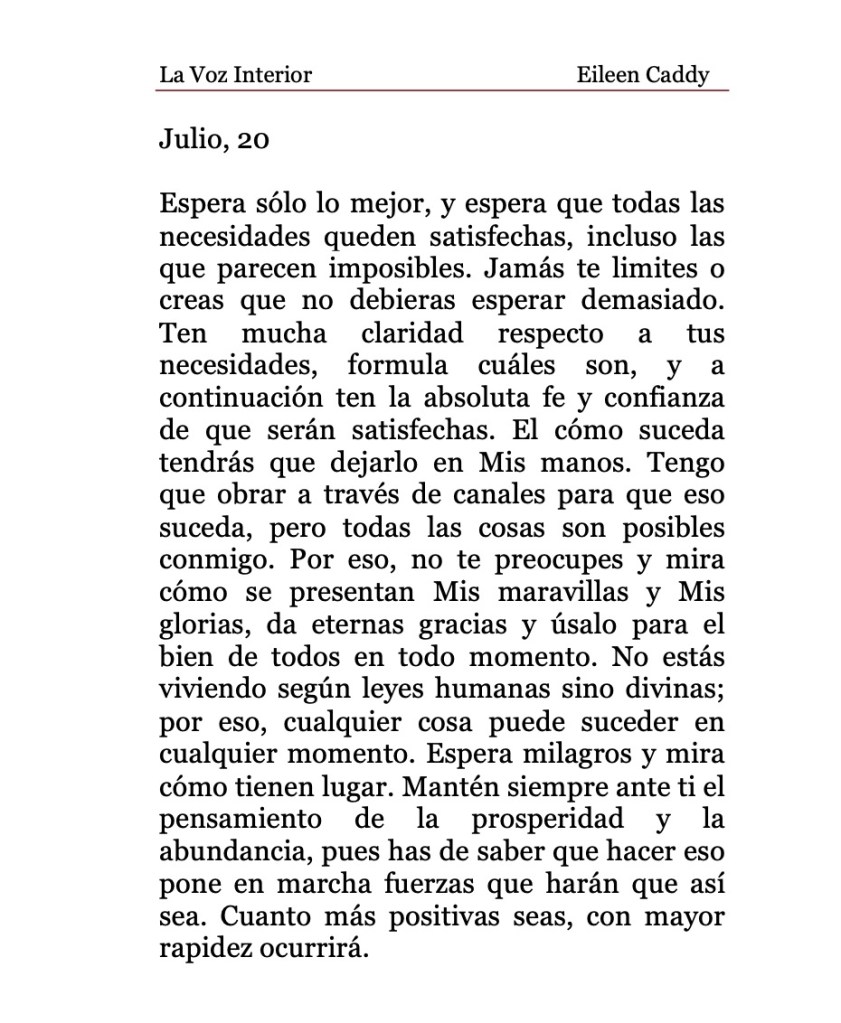 La Voz Interior Eileen Caddy

Julio, 20

Espera sólo lo mejor, y espera que todas las necesidades queden satisfechas, incluso las que parecen imposibles. Jamás te limites o creas que no debieras esperar demasiado. Ten mucha claridad respecto a tus necesidades, formula cuáles son, y a continuación ten la absoluta fe y confianza de que serán satisfechas. El cómo suceda tendrás que dejarlo en Mis manos. Tengo que obrar a través de canales para que eso suceda, pero todas las cosas son posibles conmigo. Por eso, no te preocupes y mira cómo se presentan Mis maravillas y Mis glorias, da eternas gracias y úsalo para el bien de todos en todo momento. No estás viviendo según leyes humanas sino divinas; por eso, cualquier cosa puede suceder en cualquier momento. Espera milagros y mira cómo tienen lugar. Mantén siempre ante ti el pensamiento de la prosperidad y la abundancia, pues has de saber que hacer eso pone en marcha fuerzas que harán que así sea. Cuanto más positivas seas, con mayor rapidez ocurrirá.